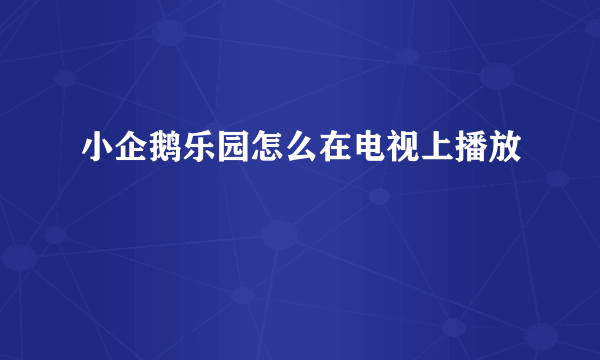 小企鹅乐园怎么在电视上播放